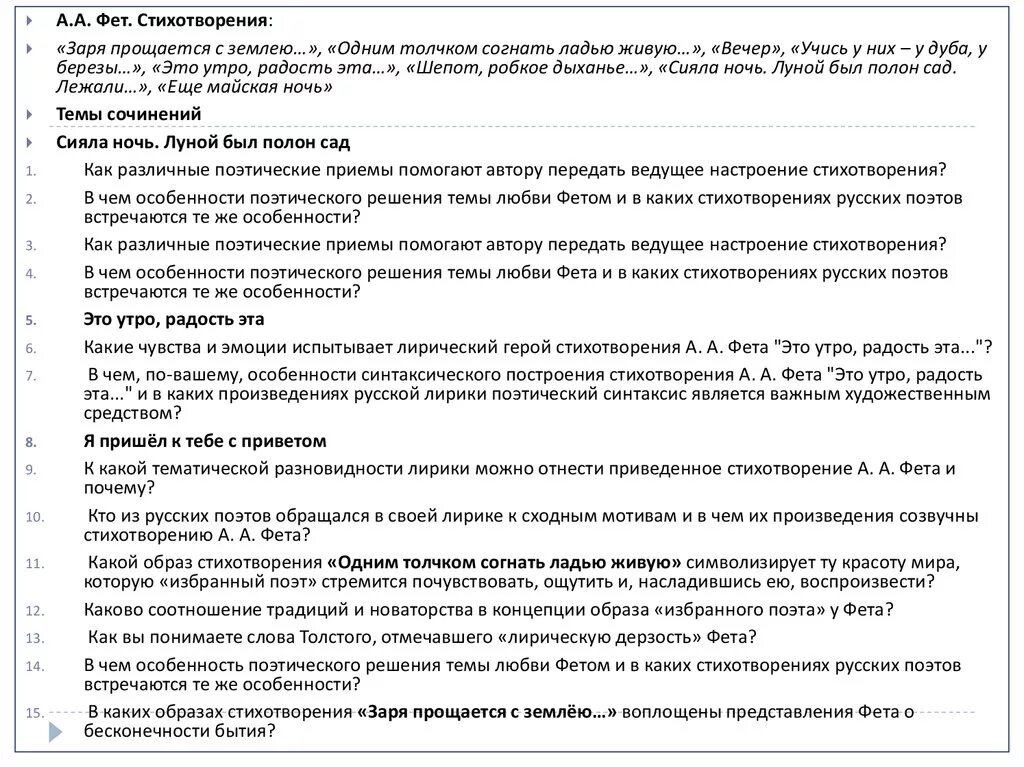 А.А. Фет. Стихотворения:

«Заря прощается с землею…», «Одним толчком согнать ладью живую…», «Вечер», «Учись у них – у дуба, у березы…», «Это утро, радость эта…», «Шепот, робкое дыханье…», «Сияла ночь. Луной был полон сад. Лежали…», «Еще майская ночь»

Темы сочинений

Сияла ночь. Луной был полон сад

1. Как различные поэтические приемы помогают автору передать ведущее настроение стихотворения?

2. В чем особенности поэтического решения темы любви Фетом и в каких стихотворениях русских поэтов встречаются те же особенности?

3. Как различные поэтические приемы помогают автору передать ведущее настроение стихотворения?

4. В чем особенности поэтического решения темы любви Фета и в каких стихотворениях русских поэтов встречаются те же особенности?

5. Это утро, радость эта

6. Какие чувства и эмоции испытывает лирический герой стихотворения А. А. Фета "Это утро, радость эта..."?

7. В чем, по-вашему, особенности синтаксического построения стихотворения А. А. Фета "Это утро, радость эта..." и в каких произведениях русской лирики поэтический синтаксис является важным художественным средством?

8. Я пришёл к тебе с приветом

9. К какой тематической разновидности лирики можно отнести приведенное стихотворение А. А. Фета и почему?

10. Кто из русских поэтов обращался в своей лирике к сходным мотивам и в чем их произведения созвучны стихотворению А. А. Фета?

11. Какой образ стихотворения «Одним толчком согнать ладью живую» символизирует ту красоту мира, которую «избранный поэт» стремится почувствовать, ощутить и, насладившись ею, воспроизвести?

12. Каково соотношение традиций и новаторства в концепции образа «избранного поэта» у Фета?

13. Как вы понимаете слова Толстого, отмечавшего «лирическую дерзость» Фета?

14. В чем особенность поэтического решения темы любви Фетом и в каких стихотворениях русских поэтов встречаются те же особенности?

15. В каких образах стихотворения «Заря прощается с землёю…» воплощены представления Фета о бесконечности бытия?